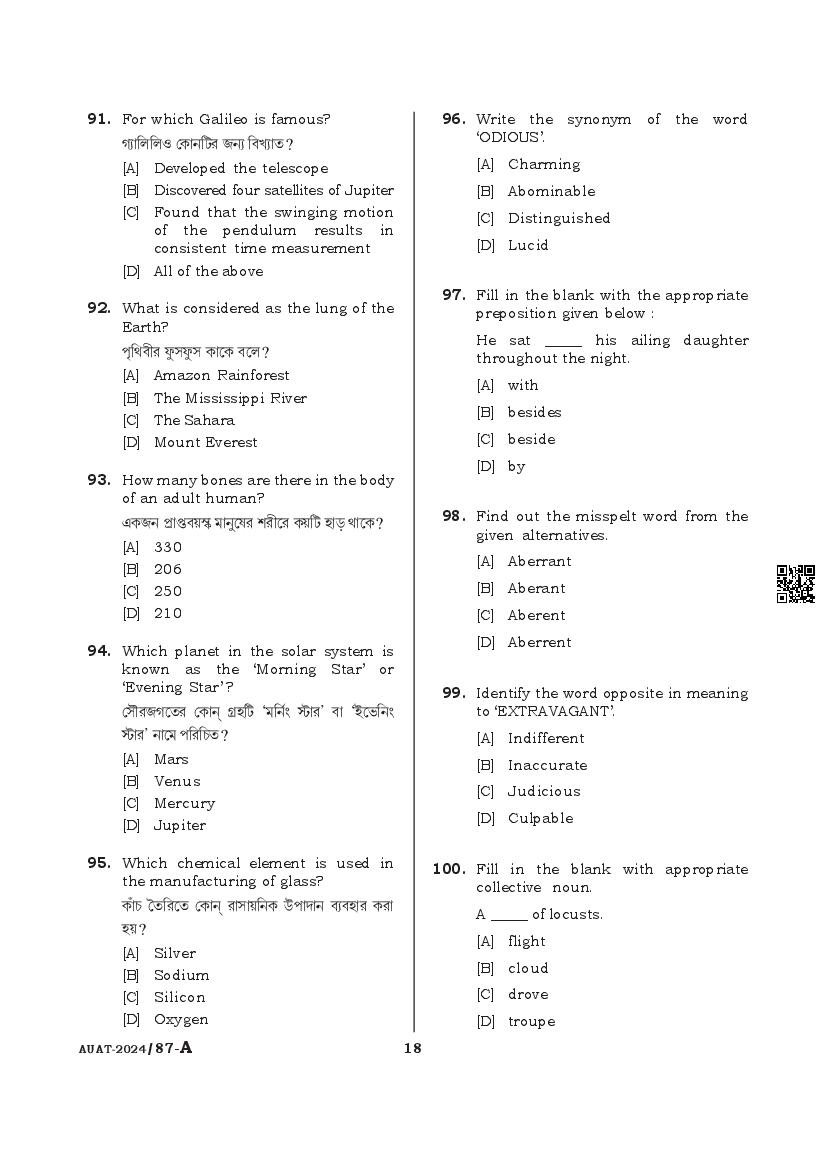 91. For which Galileo is famous?
গ্যালিলিও কোনটির জন্য বিখ্যাত?
[A] Developed the telescope
[B] Discovered four satellites of Jupiter
[C] Found that the swinging motion of the pendulum results in consistent time measurement
[D] All of the above

92. What is considered as the lung of the Earth?
পৃথিবীর ফুসফুস কাকে বলে?
[A] Amazon Rainforest
[B] The Mississippi River
[C] The Sahara
[D] Mount Everest

93. How many bones are there in the body of an adult human?
একজন প্রাপ্তবয়স্ক মানুষের শরীরে কয়টি হাড় থাকে?
[A] 330
[B] 206
[C] 250
[D] 210

94. Which planet in the solar system is known as the 'Morning Star' or 'Evening Star'?
সৌরজগতের কোন্ গ্রহটি 'মর্নিং স্টার' বা 'ইভেনিং স্টার' নামে পরিচিত?
[A] Mars
[B] Venus
[C] Mercury
[D] Jupiter

95. Which chemical element is used in the manufacturing of glass?
কাঁচ তৈরিতে কোন্ রাসায়নিক উপাদান ব্যবহার করা হয়?
[A] Silver
[B] Sodium
[C] Silicon
[D] Oxygen

96. Write the synonym of the word 'ODIOUS'.
[A] Charming
[B] Abominable
[C] Distinguished
[D] Lucid

97. Fill in the blank with the appropriate preposition given below :
He sat _____ his ailing daughter throughout the night.
[A] with
[B] besides
[C] beside
[D] by

98. Find out the misspelt word from the given alternatives.
[A] Aberrant
[B] Aberant
[C] Aberent
[D] Aberrent

99. Identify the word opposite in meaning to 'EXTRAVAGANT'.
[A] Indifferent
[B] Inaccurate
[C] Judicious
[D] Culpable

100. Fill in the blank with appropriate collective noun.
A _____ of locusts.
[A] flight
[B] cloud
[C] drove
[D] troupe

AUAT-2024/87-A
18